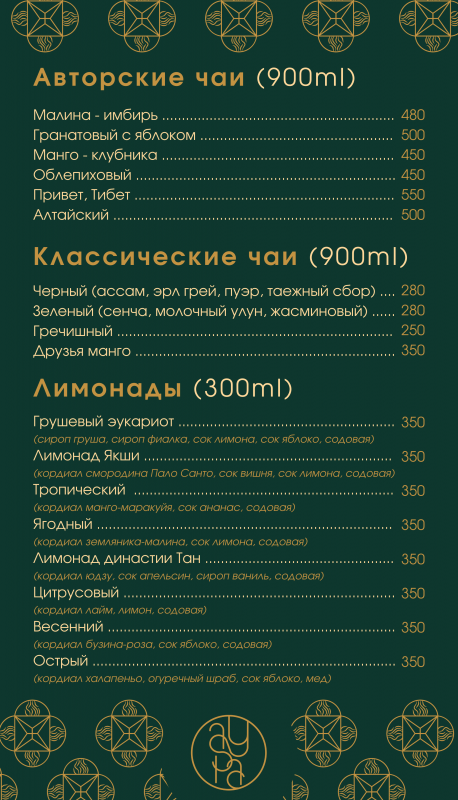 Авторские чаи (900ml)

Малина - имбирь ........ 480
Гранатовый с яблоком ........ 500
Манго - клубника ........ 450
Облепиховый ........ 450
Привет, Тибет ........ 550
Алтайский ........ 500

Классические чаи (900ml)

Черный (ассам, эрл грей, пуэр, таежный сбор) .... 280
Зеленый (сенча, молочный улун, жасминовый) ...... 280
Гречишный ........ 250
Друзья манго ........ 350

Лимонады (300ml)

Грушевый эукариот ........ 350
(сироп груша, сироп фиалка, сок лимона, сок яблоко, содовая)
Лимонад Якши ........ 350
(кордиал смородина Пало Санто, сок вишня, сок лимона, содовая)
Тропический ........ 350
(кордиал манго-маракуйя, сок ананас, содовая)
Ягодный ........ 350
(кордиал земляника-малина, сок лимона, содовая)
Лимонад династии Тан ........ 350
(кордиал юдзу, сок апельсин, сироп ваниль, содовая)
Цитрусовый ........ 350
(кордиал лайм, лимон, содовая)
Весенний ........ 350
(кордиал бузина-роза, сок яблоко, содовая)
Острый ........ 350
(кордиал халапеньо, огуречный шраб, сок яблоко, мед)

аура